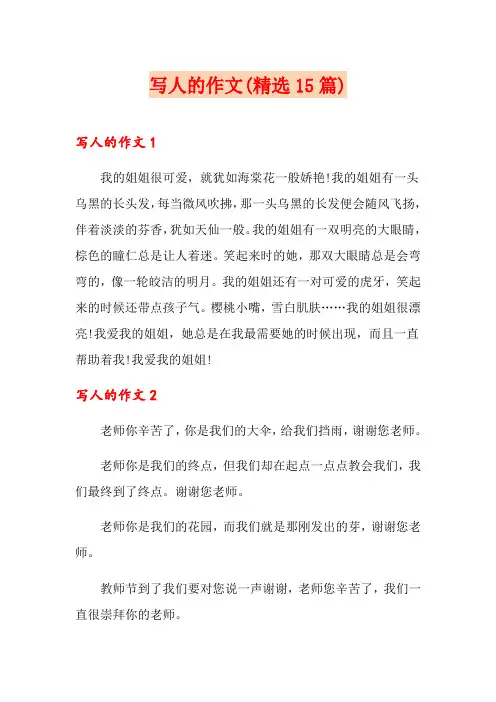 写人的作文(精选15篇)

写人的作文1

我的姐姐很可爱，就犹如海棠花一般娇艳!我的姐姐有一头乌黑的长头发，每当微风吹拂，那一头乌黑的长发便会随风飞扬，伴着淡淡的芬香，犹如天仙一般。我的姐姐有一双明亮的大眼睛，棕色的瞳仁总是让人着迷。笑起来时的她，那双大眼睛总是会弯弯的，像一轮皎洁的明月。我的姐姐还有一对可爱的虎牙，笑起来的时候还带点孩子气。樱桃小嘴，雪白肌肤……我的姐姐很漂亮!我爱我的姐姐，她总是在我最需要她的时候出现，而且一直帮助着我!我爱我的姐姐!

写人的作文2

老师你辛苦了，你是我们的大伞，给我们挡雨，谢谢您老师。

老师你是我们的终点，但我们却在起点一点点教会我们，我们最终到了终点。谢谢您老师。

老师你是我们的花园，而我们就是那刚发出的芽，谢谢您老师。

教师节到了我们要对您说一声谢谢，老师您辛苦了，我们一直很崇拜你的老师。